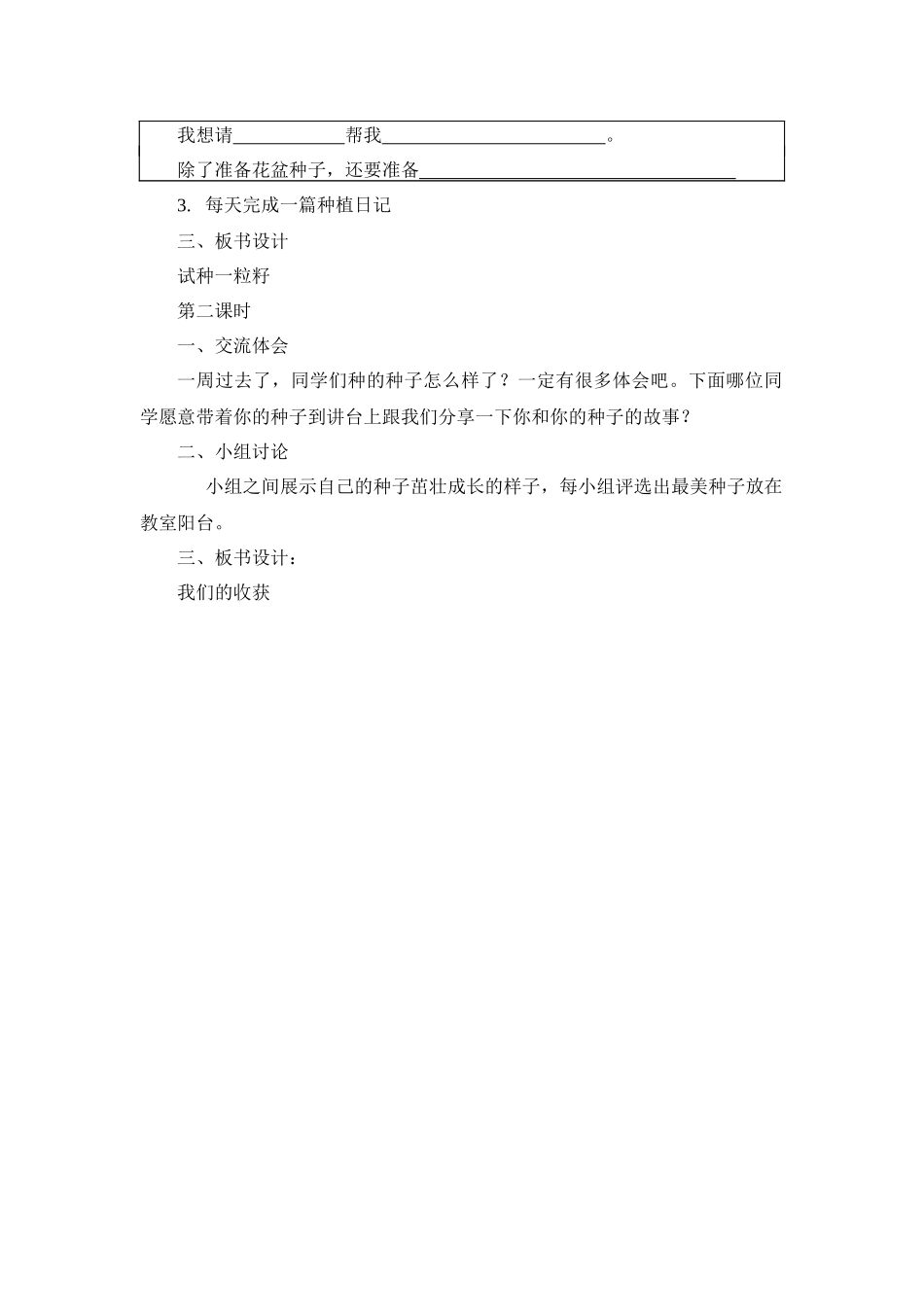 我想请____________帮我________________________。

除了准备花盆种子，还要准备__________________________________

3. 每天完成一篇种植日记

三、板书设计

试种一粒籽

第二课时

一、交流体会

一周过去了，同学们种的种子怎么样了？一定有很多体会吧。下面哪位同学愿意带着你的种子到讲台上跟我们分享一下你和你的种子的故事？

二、小组讨论

小组之间展示自己的种子茁壮成长的样子，每小组评选出最美种子放在教室阳台。

三、板书设计：

我们的收获